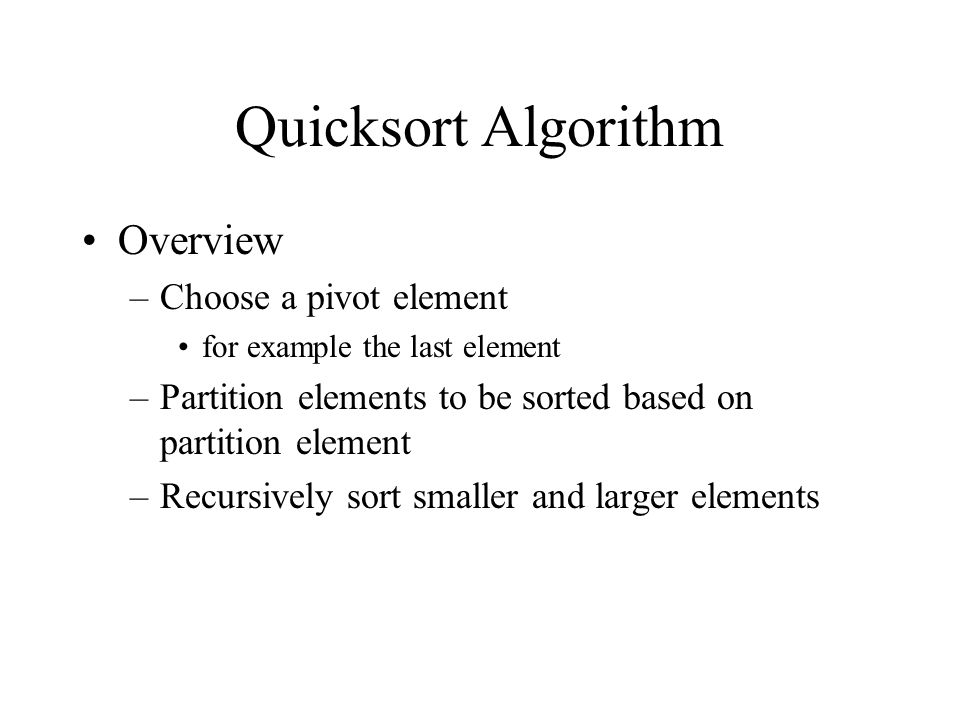 Quicksort Algorithm

• Overview
  – Choose a pivot element
    • for example the last element
  – Partition elements to be sorted based on partition element
  – Recursively sort smaller and larger elements